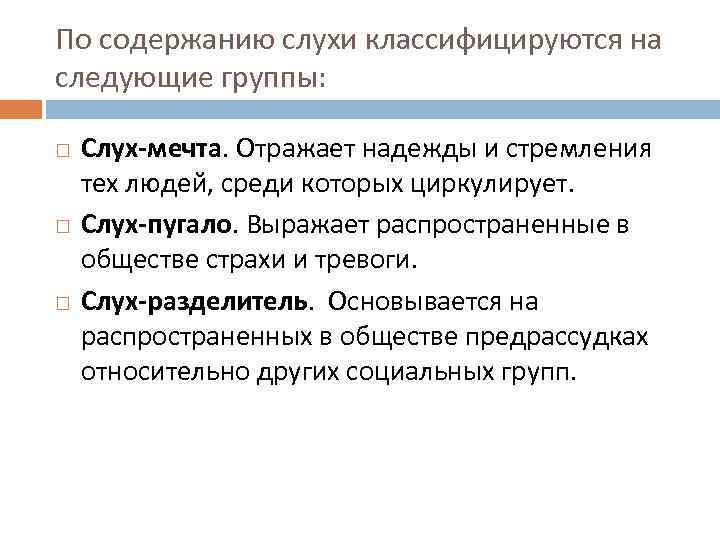 По содержанию слухи классифицируются на следующие группы:

Слух-мечта. Отражает надежды и стремления тех людей, среди которых циркулирует.

Слух-пугало. Выражает распространенные в обществе страхи и тревоги.

Слух-разделитель. Основывается на распространенных в обществе предрассудках относительно других социальных групп.